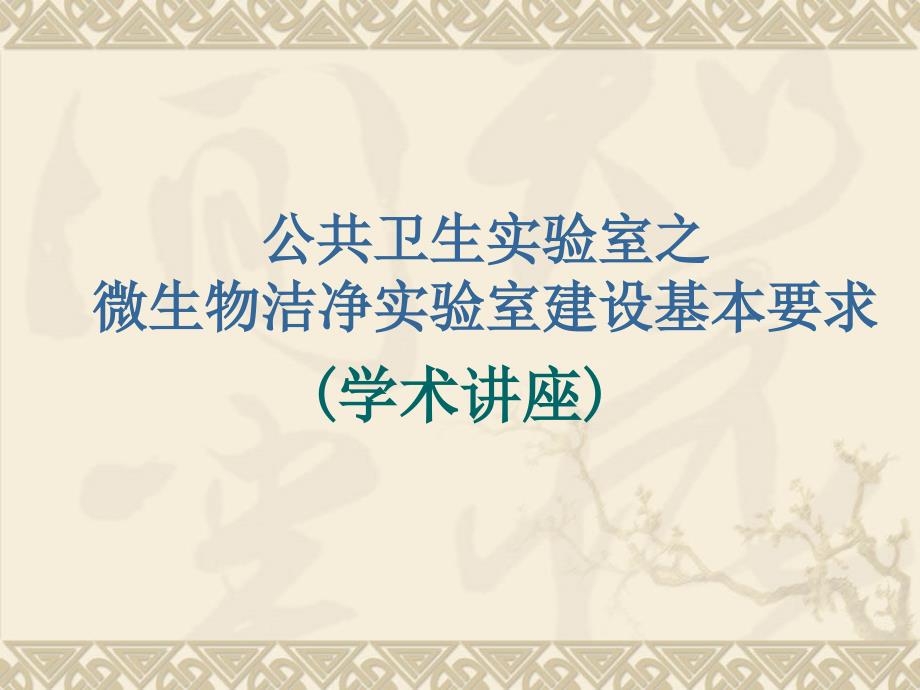 公共卫生实验室之
微生物洁净实验室建设基本要求
（学术讲座）